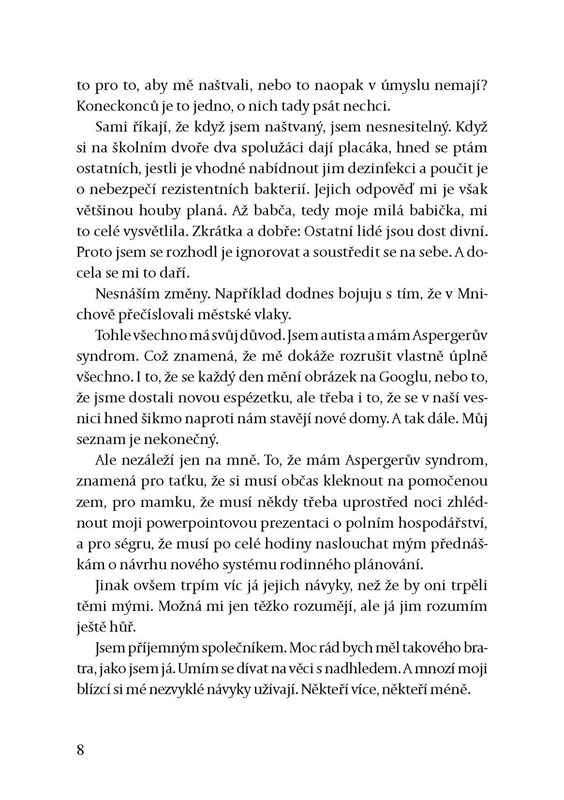 to pro to, aby mě naštvali, nebo to naopak v úmyslu nemají? Koneckonců je to jedno, o nich tady psát nechci.

Sami říkají, že když jsem naštvaný, jsem nesnesitelný. Když si na školním dvoře dva spolužáci dají placáka, hned se ptám ostatních, jestli je vhodné nabídnout jim dezinfekci a poučit je o nebezpečí rezistentních bakterií. Jejich odpověď mi je však většinou houby planá. Až babča, tedy moje milá babička, mi to celé vysvětlila. Zkrátka a dobře: Ostatní lidé jsou dost divní. Proto jsem se rozhodl je ignorovat a soustředit se na sebe. A docela se mi to daří.

Nesnáším změny. Například dodnes bojuju s tím, že v Mnichově přečíslovali městské vlaky.

Tohle všechno má svůj důvod. Jsem autista a mám Aspergerův syndrom. Což znamená, že mě dokáže rozrušit vlastně úplně všechno. I to, že se každý den mění obrázek na Googlu, nebo to, že jsme dostali novou espézetku, ale třeba i to, že se v naší vesnici hned šikmo naproti nám stavějí nové domy. A tak dále. Můj seznam je nekonečný.

Ale nezáleží jen na mně. To, že mám Aspergerův syndrom, znamená pro taťku, že si musí občas kleknout na pomočenou zem, pro mamku, že musí někdy třeba uprostřed noci zhlédnout moji powerpointovou prezentaci o polním hospodářství, a pro ségru, že musí po celé hodiny naslouchat mým přednáškám o návrhu nového systému rodinného plánování.

Jinak ovšem trpím víc já jejich návyky, než že by oni trpěli těmi mými. Možná mi jen těžko rozumějí, ale já jim rozumím ještě hůř.

Jsem příjemným společníkem. Moc rád bych měl takového bratra, jako jsem já. Umím se dívat na věci s nadhledem. A mnozí moji blízcí si mé nezvyklé návyky užívají. Někteří více, někteří méně.

8